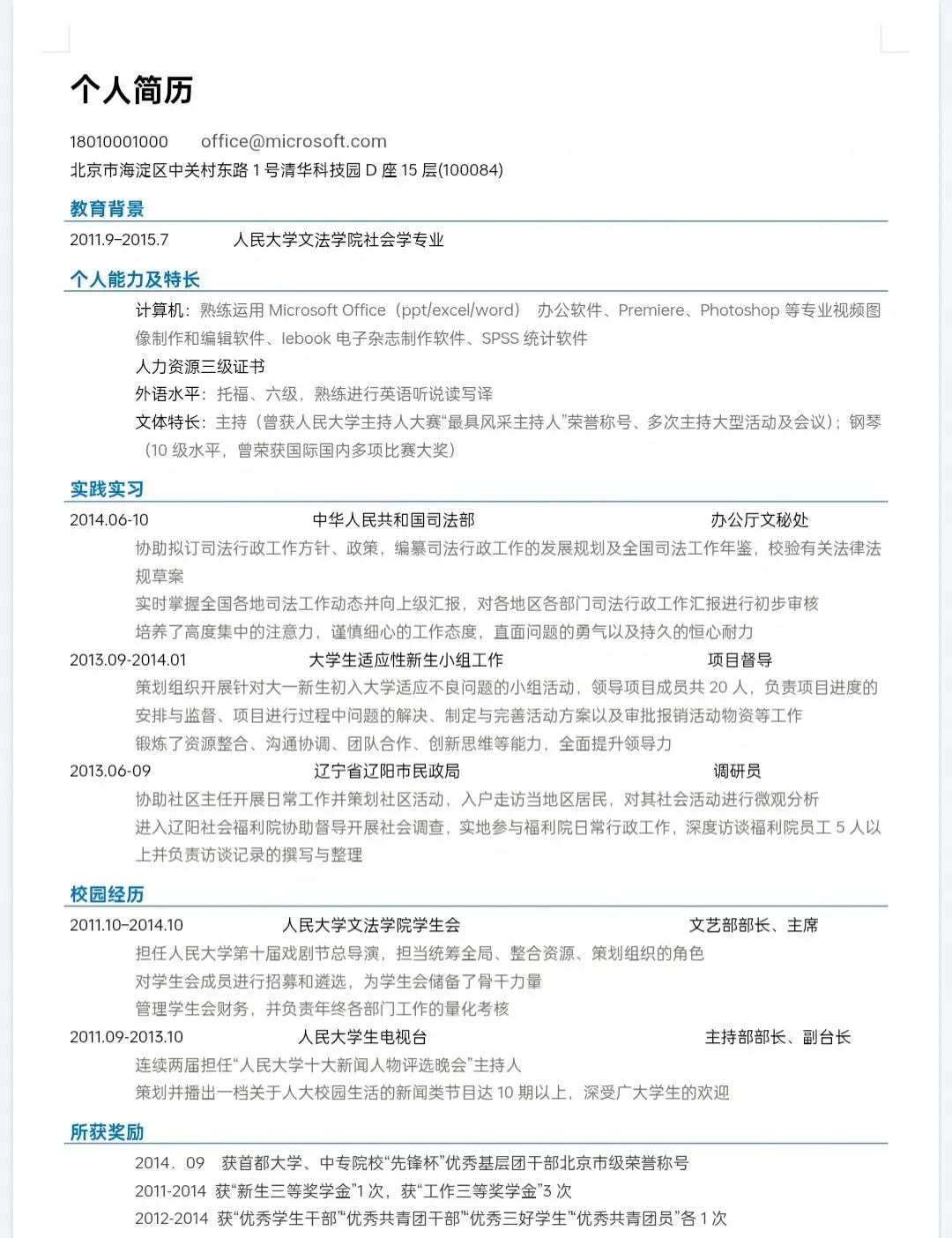 个人简历

18010001000　office@microsoft.com
北京市海淀区中关村东路 1 号清华科技园 D 座 15 层(100084)

教育背景

2011.9–2015.7　人民大学文法学院社会学专业

个人能力及特长

计算机：熟练运用 Microsoft Office（ppt/excel/word） 办公软件、Premiere、Photoshop 等专业视频图像制作和编辑软件、Iebook 电子杂志制作软件、SPSS 统计软件
人力资源三级证书
外语水平：托福、六级，熟练进行英语听说读写译
文体特长：主持（曾获人民大学主持人大赛“最具风采主持人”荣誉称号、多次主持大型活动及会议）；钢琴（10 级水平，曾荣获国际国内多项比赛大奖）

实践实习

2014.06-10　中华人民共和国司法部　办公厅文秘处
协助拟订司法行政工作方针、政策，编纂司法行政工作的发展规划及全国司法工作年鉴，校验有关法律法规草案
实时掌握全国各地司法工作动态并向上级汇报，对各地区各部门司法行政工作汇报进行初步审核
培养了高度集中的注意力，谨慎细心的工作态度，直面问题的勇气以及持久的恒心耐力
2013.09-2014.01　大学生适应性新生小组工作　项目督导
策划组织开展针对大一新生初入大学适应不良问题的小组活动，领导项目成员共 20 人，负责项目进度的安排与监督、项目进行过程中问题的解决、制定与完善活动方案以及审批报销活动物资等工作
锻炼了资源整合、沟通协调、团队合作、创新思维等能力，全面提升领导力
2013.06-09　辽宁省辽阳市民政局　调研员
协助社区主任开展日常工作并策划社区活动，入户走访当地区居民，对其社会活动进行微观分析
进入辽阳社会福利院协助督导开展社会调查，实地参与福利院日常行政工作，深度访谈福利院员工 5 人以上并负责访谈记录的撰写与整理

校园经历

2011.10–2014.10　人民大学文法学院学生会　文艺部部长、主席
担任人民大学第十届戏剧节总导演，担当统筹全局、整合资源、策划组织的角色
对学生会成员进行招募和遴选，为学生会储备了骨干力量
管理学生会财务，并负责年终各部门工作的量化考核
2011.09-2013.10　人民大学生电视台　主持部部长、副台长
连续两届担任“人民大学十大新闻人物评选晚会”主持人
策划并播出一档关于人大校园生活的新闻类节目达 10 期以上，深受广大学生的欢迎

所获奖励

2014．09　获首都大学、中专院校“先锋杯”优秀基层团干部北京市级荣誉称号
2011-2014　获“新生三等奖学金”1 次，获“工作三等奖学金”3 次
2012-2014　获“优秀学生干部”“优秀共青团干部”“优秀三好学生”“优秀共青团员”各 1 次